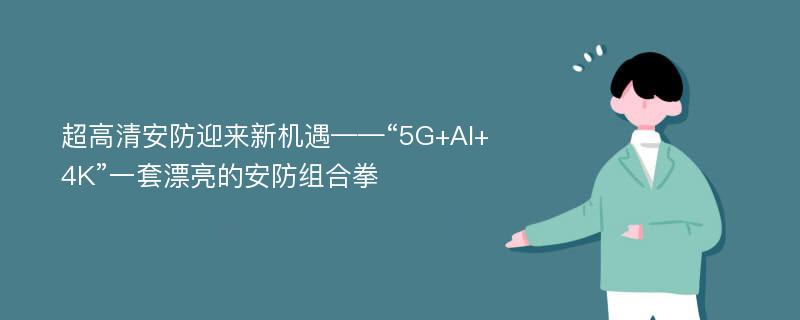 超高清安防迎来新机遇——“5G+AI+4K”一套漂亮的安防组合拳